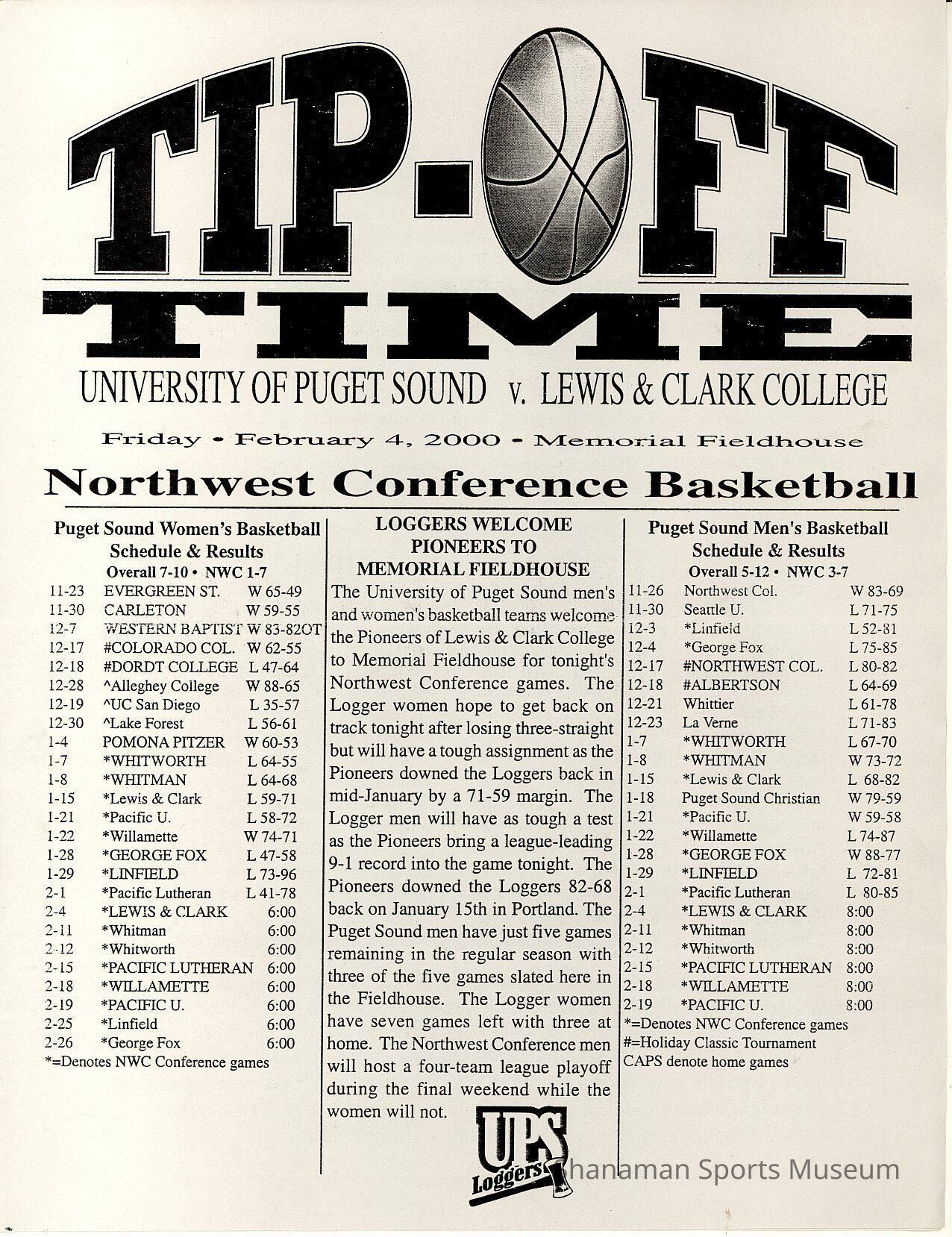 TIP-OFF TIME

UNIVERSITY OF PUGET SOUND v. LEWIS & CLARK COLLEGE

Friday • February 4, 2000 • Memorial Fieldhouse

Northwest Conference Basketball

Puget Sound Women's Basketball Schedule & Results
Overall 7-10 • NWC 1-7

| | | |
|---|---|---|
| 11-23 | EVERGREEN ST. | W 65-49 |
| 11-30 | CARLETON | W 59-55 |
| 12-7 | WESTERN BAPTIST | W 83-82OT |
| 12-17 | #COLORADO COL. | W 62-55 |
| 12-18 | #DORDT COLLEGE | L 47-64 |
| 12-28 | ^Alleghey College | W 88-65 |
| 12-19 | ^UC San Diego | L 35-57 |
| 12-30 | ^Lake Forest | L 56-61 |
| 1-4 | POMONA PITZER | W 60-53 |
| 1-7 | *WHITWORTH | L 64-55 |
| 1-8 | *WHITMAN | L 64-68 |
| 1-15 | *Lewis & Clark | L 59-71 |
| 1-21 | *Pacific U. | L 58-72 |
| 1-22 | *Willamette | W 74-71 |
| 1-28 | *GEORGE FOX | L 47-58 |
| 1-29 | *LINFIELD | L 73-96 |
| 2-1 | *Pacific Lutheran | L 41-78 |
| 2-4 | *LEWIS & CLARK | 6:00 |
| 2-11 | *Whitman | 6:00 |
| 2-12 | *Whitworth | 6:00 |
| 2-15 | *PACIFIC LUTHERAN | 6:00 |
| 2-18 | *WILLAMETTE | 6:00 |
| 2-19 | *PACIFIC U. | 6:00 |
| 2-25 | *Linfield | 6:00 |
| 2-26 | *George Fox | 6:00 |

*=Denotes NWC Conference games

LOGGERS WELCOME PIONEERS TO MEMORIAL FIELDHOUSE

The University of Puget Sound men's and women's basketball teams welcome the Pioneers of Lewis & Clark College to Memorial Fieldhouse for tonight's Northwest Conference games. The Logger women hope to get back on track tonight after losing three-straight but will have a tough assignment as the Pioneers downed the Loggers back in mid-January by a 71-59 margin. The Logger men will have as tough a test as the Pioneers bring a league-leading 9-1 record into the game tonight. The Pioneers downed the Loggers 82-68 back on January 15th in Portland. The Puget Sound men have just five games remaining in the regular season with three of the five games slated here in the Fieldhouse. The Logger women have seven games left with three at home. The Northwest Conference men will host a four-team league playoff during the final weekend while the women will not.

UPS Loggers

Puget Sound Men's Basketball Schedule & Results
Overall 5-12 • NWC 3-7

| | | |
|---|---|---|
| 11-26 | Northwest Col. | W 83-69 |
| 11-30 | Seattle U. | L 71-75 |
| 12-3 | *Linfield | L 52-81 |
| 12-4 | *George Fox | L 75-85 |
| 12-17 | #NORTHWEST COL. | L 80-82 |
| 12-18 | #ALBERTSON | L 64-69 |
| 12-21 | Whittier | L 61-78 |
| 12-23 | La Verne | L 71-83 |
| 1-7 | *WHITWORTH | L 67-70 |
| 1-8 | *WHITMAN | W 73-72 |
| 1-15 | *Lewis & Clark | L 68-82 |
| 1-18 | Puget Sound Christian | W 79-59 |
| 1-21 | *Pacific U. | W 59-58 |
| 1-22 | *Willamette | L 74-87 |
| 1-28 | *GEORGE FOX | W 88-77 |
| 1-29 | *LINFIELD | L 72-81 |
| 2-1 | *Pacific Lutheran | L 80-85 |
| 2-4 | *LEWIS & CLARK | 8:00 |
| 2-11 | *Whitman | 8:00 |
| 2-12 | *Whitworth | 8:00 |
| 2-15 | *PACIFIC LUTHERAN | 8:00 |
| 2-18 | *WILLAMETTE | 8:00 |
| 2-19 | *PACIFIC U. | 8:00 |

*=Denotes NWC Conference games
#=Holiday Classic Tournament
CAPS denote home games

Shanaman Sports Museum